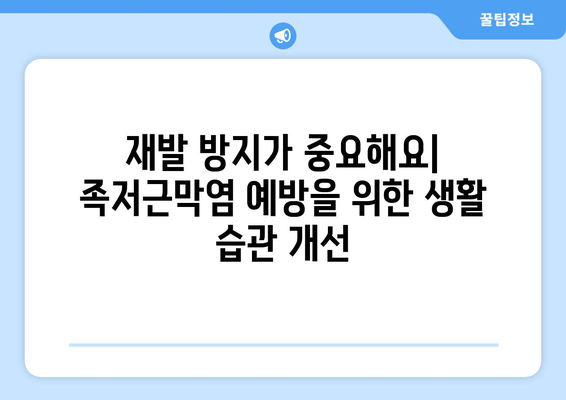 꿀팁정보

재발 방지가 중요해요| 족저근막염 예방을 위한 생활 습관 개선